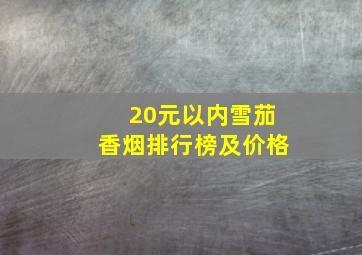 20元以内雪茄
香烟排行榜及价格